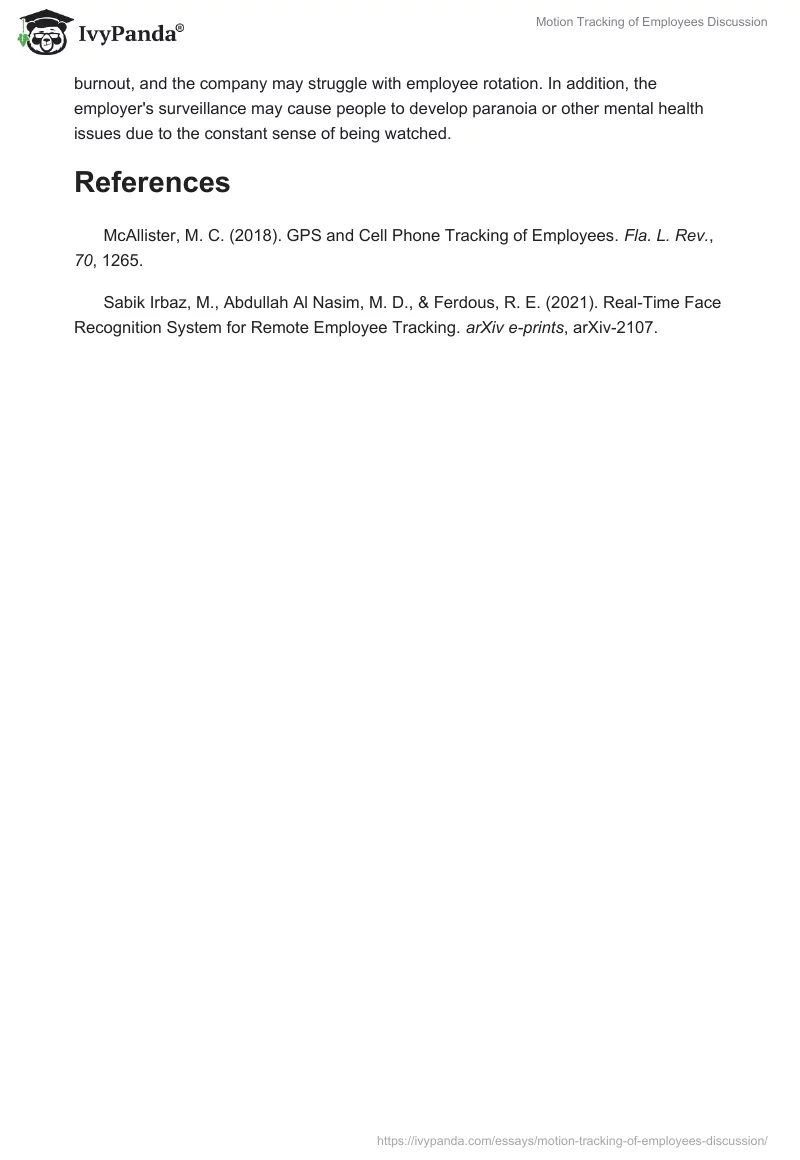 IvyPanda®

Motion Tracking of Employees Discussion

burnout, and the company may struggle with employee rotation. In addition, the employer's surveillance may cause people to develop paranoia or other mental health issues due to the constant sense of being watched.

References

McAllister, M. C. (2018). GPS and Cell Phone Tracking of Employees. Fla. L. Rev., 70, 1265.

Sabik Irbaz, M., Abdullah Al Nasim, M. D., & Ferdous, R. E. (2021). Real-Time Face Recognition System for Remote Employee Tracking. arXiv e-prints, arXiv-2107.

https://ivypanda.com/essays/motion-tracking-of-employees-discussion/